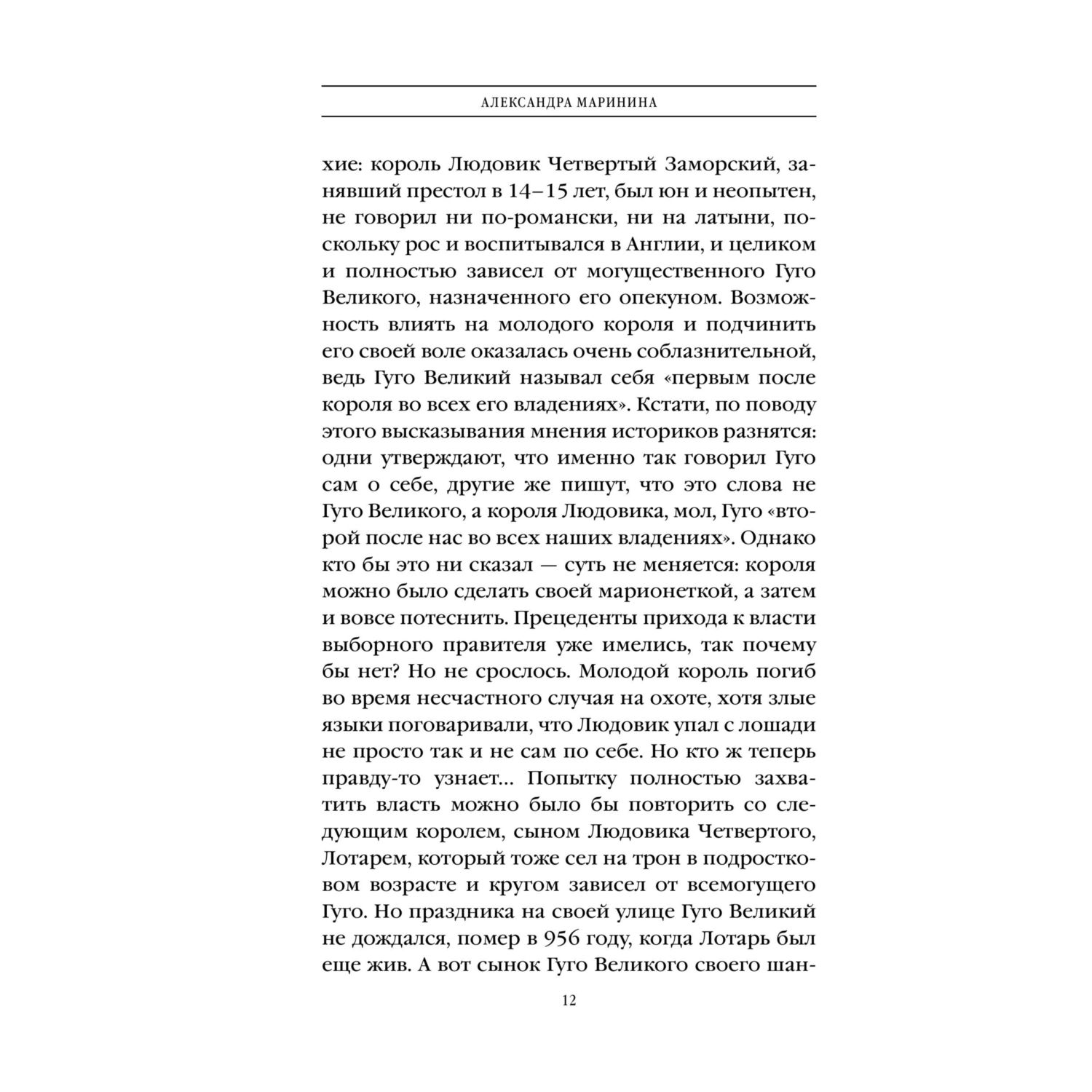 АЛЕКСАНДРА МАРИНИНА

хие: король Людовик Четвертый Заморский, занявший престол в 14–15 лет, был юн и неопытен, не говорил ни по-романски, ни на латыни, поскольку рос и воспитывался в Англии, и целиком и полностью зависел от могущественного Гуго Великого, назначенного его опекуном. Возможность влиять на молодого короля и подчинить его своей воле оказалась очень соблазнительной, ведь Гуго Великий называл себя «первым после короля во всех его владениях». Кстати, по поводу этого высказывания мнения историков разнятся: одни утверждают, что именно так говорил Гуго сам о себе, другие же пишут, что это слова не Гуго Великого, а короля Людовика, мол, Гуго «второй после нас во всех наших владениях». Однако кто бы это ни сказал — суть не меняется: короля можно было сделать своей марионеткой, а затем и вовсе потеснить. Прецеденты прихода к власти выборного правителя уже имелись, так почему бы нет? Но не срослось. Молодой король погиб во время несчастного случая на охоте, хотя злые языки поговаривали, что Людовик упал с лошади не просто так и не сам по себе. Но кто ж теперь правду-то узнает… Попытку полностью захватить власть можно было бы повторить со следующим королем, сыном Людовика Четвертого, Лотарем, который тоже сел на трон в подростковом возрасте и кругом зависел от всемогущего Гуго. Но праздника на своей улице Гуго Великий не дождался, помер в 956 году, когда Лотарь был еще жив. А вот сынок Гуго Великого своего шан-

12